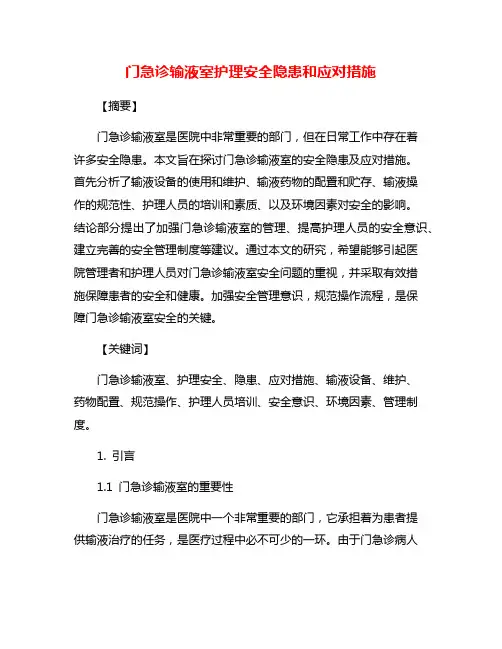 门急诊输液室护理安全隐患和应对措施

【摘要】

门急诊输液室是医院中非常重要的部门，但在日常工作中存在着许多安全隐患。本文旨在探讨门急诊输液室的安全隐患及应对措施。首先分析了输液设备的使用和维护、输液药物的配置和贮存、输液操作的规范性、护理人员的培训和素质、以及环境因素对安全的影响。结论部分提出了加强门急诊输液室的管理、提高护理人员的安全意识、建立完善的安全管理制度等建议。通过本文的研究，希望能够引起医院管理者和护理人员对门急诊输液室安全问题的重视，并采取有效措施保障患者的安全和健康。加强安全管理意识，规范操作流程，是保障门急诊输液室安全的关键。

【关键词】

门急诊输液室、护理安全、隐患、应对措施、输液设备、维护、药物配置、规范操作、护理人员培训、安全意识、环境因素、管理制度。

1. 引言

1.1 门急诊输液室的重要性

门急诊输液室是医院中一个非常重要的部门，它承担着为患者提供输液治疗的任务，是医疗过程中必不可少的一环。由于门急诊病人